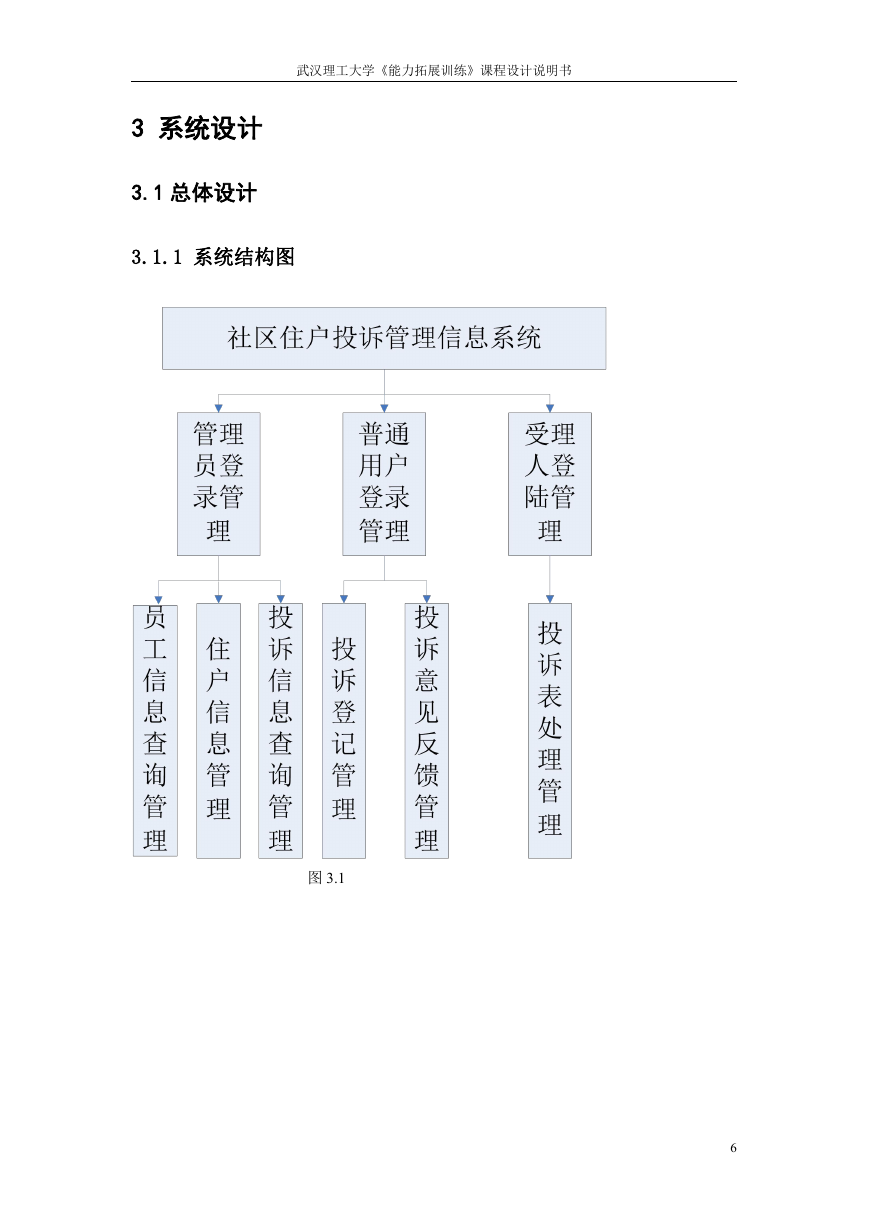 武汉理工大学《能力拓展训练》课程设计说明书

3 系统设计

3.1 总体设计

3.1.1 系统结构图

社区住户投诉管理信息系统

管理员登录管理

普通用户登录管理

受理人登陆管理

员工信息查询管理

住户信息管理

投诉信息查询管理

投诉登记管理

投诉意见反馈管理

投诉表处理管理

图 3.1

6